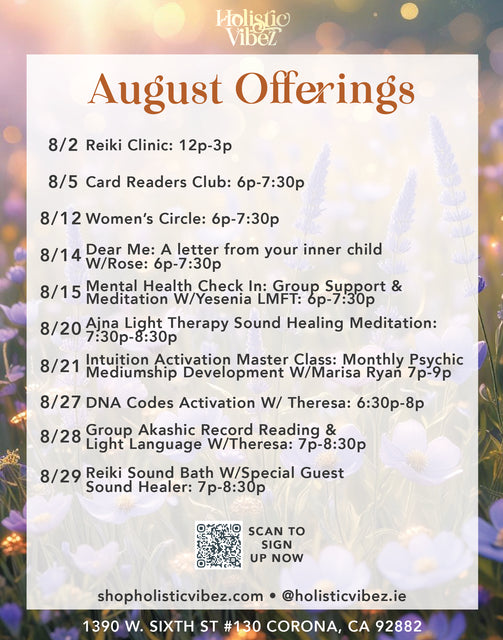 Holistic Vibez

August Offerings

8/2 Reiki Clinic: 12p-3p

8/5 Card Readers Club: 6p-7:30p

8/12 Women's Circle: 6p-7:30p

8/14 Dear Me: A letter from your inner child W/Rose: 6p-7:30p

8/15 Mental Health Check In: Group Support & Meditation W/Yesenia LMFT: 6p-7:30p

8/20 Ajna Light Therapy Sound Healing Meditation: 7:30p-8:30p

8/21 Intuition Activation Master Class: Monthly Psychic Mediumship Development W/Marisa Ryan 7p-9p

8/27 DNA Codes Activation W/ Theresa: 6:30p-8p

8/28 Group Akashic Record Reading & Light Language W/Theresa: 7p-8:30p

8/29 Reiki Sound Bath W/Special Guest Sound Healer: 7p-8:30p

SCAN TO SIGN UP NOW

shopholisticvibez.com • @holisticvibez.ie

1390 W. SIXTH ST #130 CORONA, CA 92882